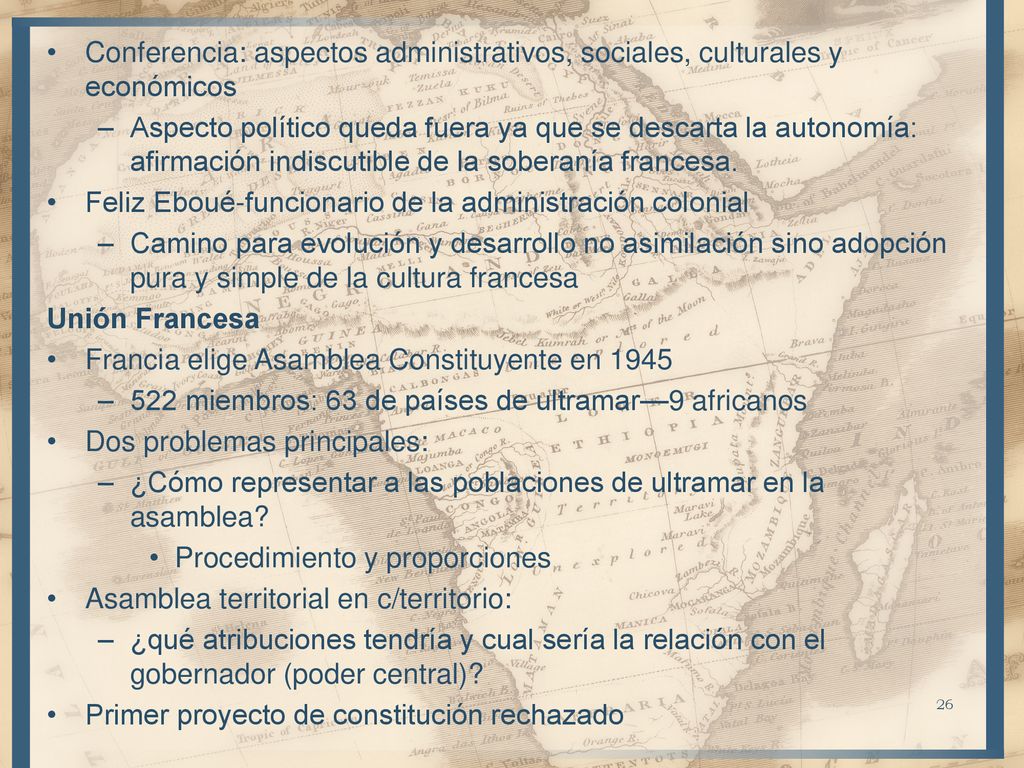 • Conferencia: aspectos administrativos, sociales, culturales y económicos
– Aspecto político queda fuera ya que se descarta la autonomía: afirmación indiscutible de la soberanía francesa.
• Feliz Eboué-funcionario de la administración colonial
– Camino para evolución y desarrollo no asimilación sino adopción pura y simple de la cultura francesa
Unión Francesa
• Francia elige Asamblea Constituyente en 1945
– 522 miembros: 63 de países de ultramar—9 africanos
• Dos problemas principales:
– ¿Cómo representar a las poblaciones de ultramar en la asamblea?
• Procedimiento y proporciones
• Asamblea territorial en c/territorio:
– ¿qué atribuciones tendría y cual sería la relación con el gobernador (poder central)?
• Primer proyecto de constitución rechazado
26